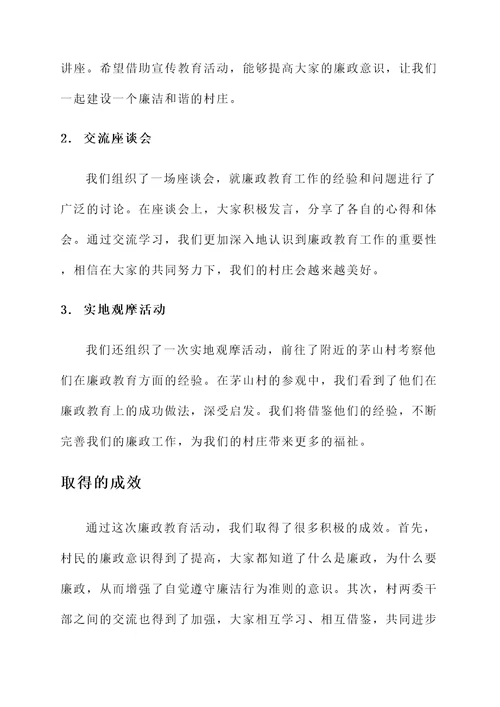 讲座。希望借助宣传教育活动，能够提高大家的廉政意识，让我们一起建设一个廉洁和谐的村庄。

2. 交流座谈会

我们组织了一场座谈会，就廉政教育工作的经验和问题进行了广泛的讨论。在座谈会上，大家积极发言，分享了各自的心得和体会。通过交流学习，我们更加深入地认识到廉政教育工作的重要性，相信在大家的共同努力下，我们的村庄会越来越美好。

3. 实地观摩活动

我们还组织了一次实地观摩活动，前往了附近的茅山村考察他们在廉政教育方面的经验。在茅山村的参观中，我们看到了他们在廉政教育上的成功做法，深受启发。我们将借鉴他们的经验，不断完善我们的廉政工作，为我们的村庄带来更多的福祉。

取得的成效

通过这次廉政教育活动，我们取得了很多积极的成效。首先，村民的廉政意识得到了提高，大家都知道了什么是廉政，为什么要廉政，从而增强了自觉遵守廉洁行为准则的意识。其次，村两委干部之间的交流也得到了加强，大家相互学习、相互借鉴，共同进步